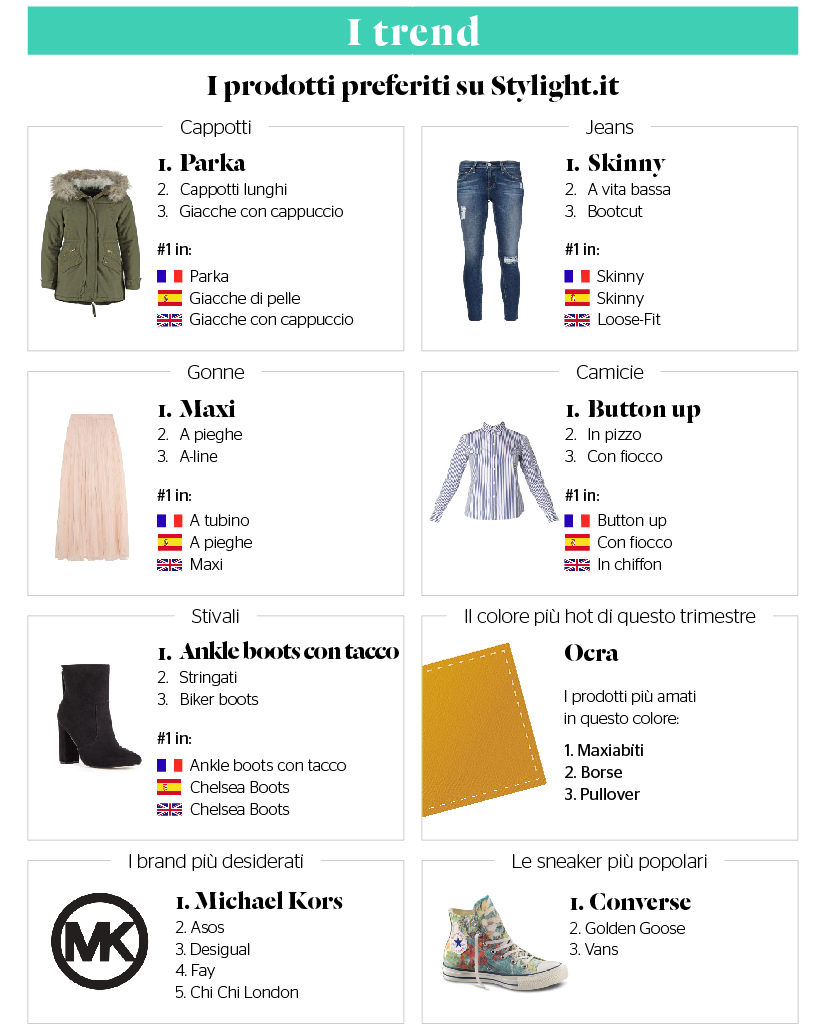 I trend

I prodotti preferiti su Stylight.it

Cappotti

1. Parka
2. Cappotti lunghi
3. Giacche con cappuccio

#1 in:
Parka
Giacche di pelle
Giacche con cappuccio

Jeans

1. Skinny
2. A vita bassa
3. Bootcut

#1 in:
Skinny
Skinny
Loose-Fit

Gonne

1. Maxi
2. A pieghe
3. A-line

#1 in:
A tubino
A pieghe
Maxi

Camicie

1. Button up
2. In pizzo
3. Con fiocco

#1 in:
Button up
Con fiocco
In chiffon

Stivali

1. Ankle boots con tacco
2. Stringati
3. Biker boots

#1 in:
Ankle boots con tacco
Chelsea Boots
Chelsea Boots

Il colore più hot di questo trimestre

Ocra

I prodotti più amati in questo colore:

1. Maxiabiti
2. Borse
3. Pullover

I brand più desiderati

MK

1. Michael Kors
2. Asos
3. Desigual
4. Fay
5. Chi Chi London

Le sneaker più popolari

1. Converse
2. Golden Goose
3. Vans